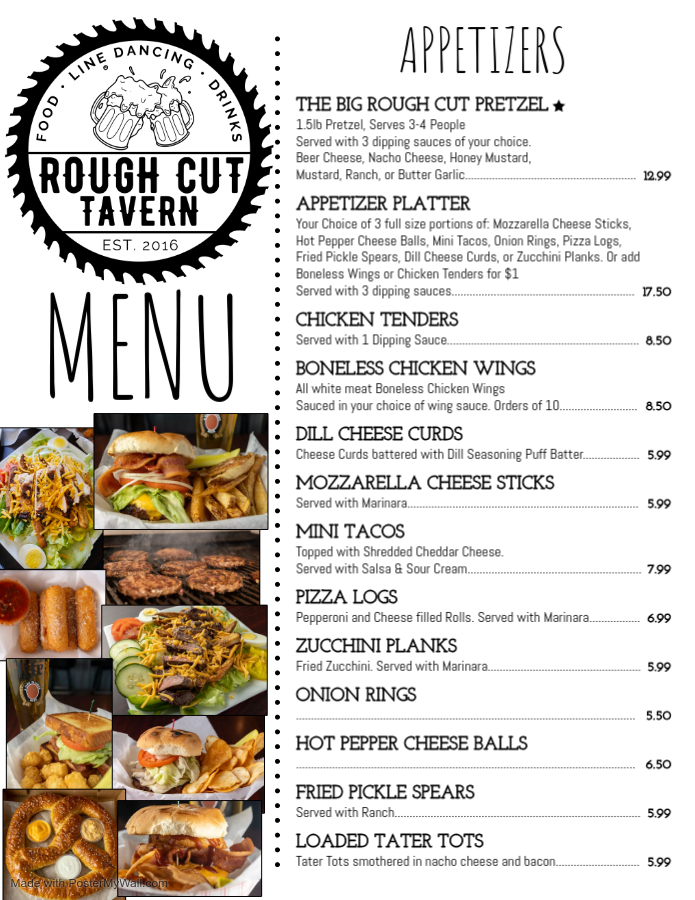 FOOD · LINE DANCING · DRINKS

ROUGH CUT TAVERN

EST. 2016

MENU

APPETIZERS

THE BIG ROUGH CUT PRETZEL ★

1.5lb Pretzel, Serves 3-4 People
Served with 3 dipping sauces of your choice.
Beer Cheese, Nacho Cheese, Honey Mustard,
Mustard, Ranch, or Butter Garlic 12.99

APPETIZER PLATTER

Your Choice of 3 full size portions of: Mozzarella Cheese Sticks, Hot Pepper Cheese Balls, Mini Tacos, Onion Rings, Pizza Logs, Fried Pickle Spears, Dill Cheese Curds, or Zucchini Planks. Or add Boneless Wings or Chicken Tenders for $1
Served with 3 dipping sauces 17.50

CHICKEN TENDERS

Served with 1 Dipping Sauce 8.50

BONELESS CHICKEN WINGS

All white meat Boneless Chicken Wings
Sauced in your choice of wing sauce. Orders of 10 8.50

DILL CHEESE CURDS

Cheese Curds battered with Dill Seasoning Puff Batter 5.99

MOZZARELLA CHEESE STICKS

Served with Marinara 5.99

MINI TACOS

Topped with Shredded Cheddar Cheese.
Served with Salsa & Sour Cream 7.99

PIZZA LOGS

Pepperoni and Cheese filled Rolls. Served with Marinara 6.99

ZUCCHINI PLANKS

Fried Zucchini. Served with Marinara 5.99

ONION RINGS

5.50

HOT PEPPER CHEESE BALLS

6.50

FRIED PICKLE SPEARS

Served with Ranch 5.99

LOADED TATER TOTS

Tater Tots smothered in nacho cheese and bacon 5.99

Made with PosterMyWall.com